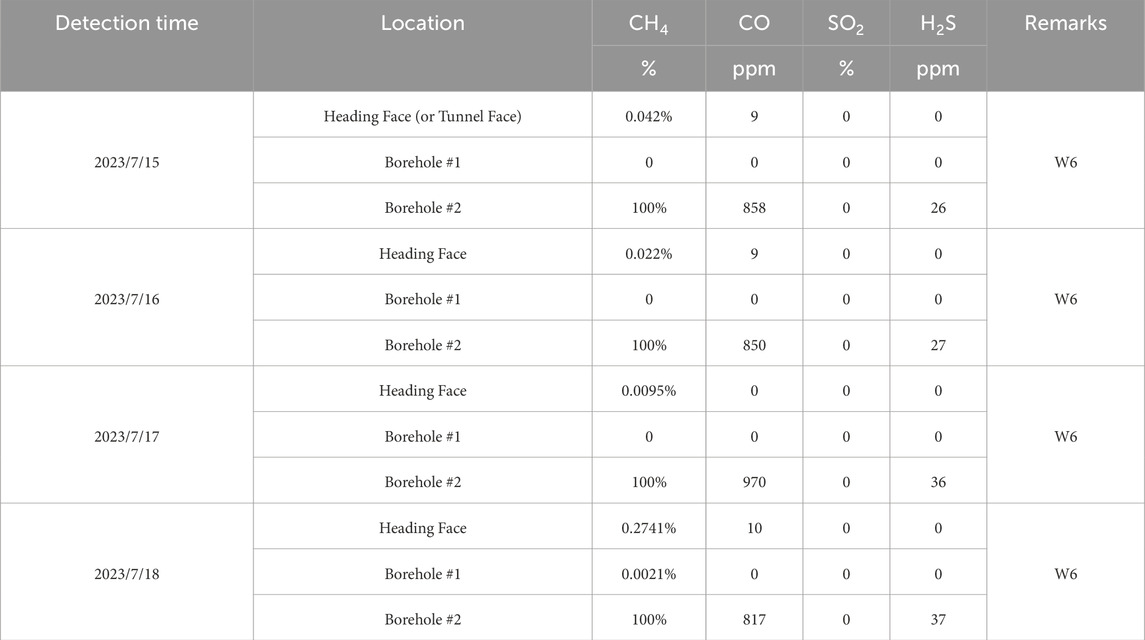 | Detection time | Location | $CH_4$ | CO | $SO_2$ | $H_2S$ | Remarks |
|---|---|---|---|---|---|---|
| | | % | ppm | % | ppm | |
| 2023/7/15 | Heading Face (or Tunnel Face) | 0.042% | 9 | 0 | 0 | W6 |
| | Borehole #1 | 0 | 0 | 0 | 0 | |
| | Borehole #2 | 100% | 858 | 0 | 26 | |
| 2023/7/16 | Heading Face | 0.022% | 9 | 0 | 0 | W6 |
| | Borehole #1 | 0 | 0 | 0 | 0 | |
| | Borehole #2 | 100% | 850 | 0 | 27 | |
| 2023/7/17 | Heading Face | 0.0095% | 0 | 0 | 0 | W6 |
| | Borehole #1 | 0 | 0 | 0 | 0 | |
| | Borehole #2 | 100% | 970 | 0 | 36 | |
| 2023/7/18 | Heading Face | 0.2741% | 10 | 0 | 0 | W6 |
| | Borehole #1 | 0.0021% | 0 | 0 | 0 | |
| | Borehole #2 | 100% | 817 | 0 | 37 | |